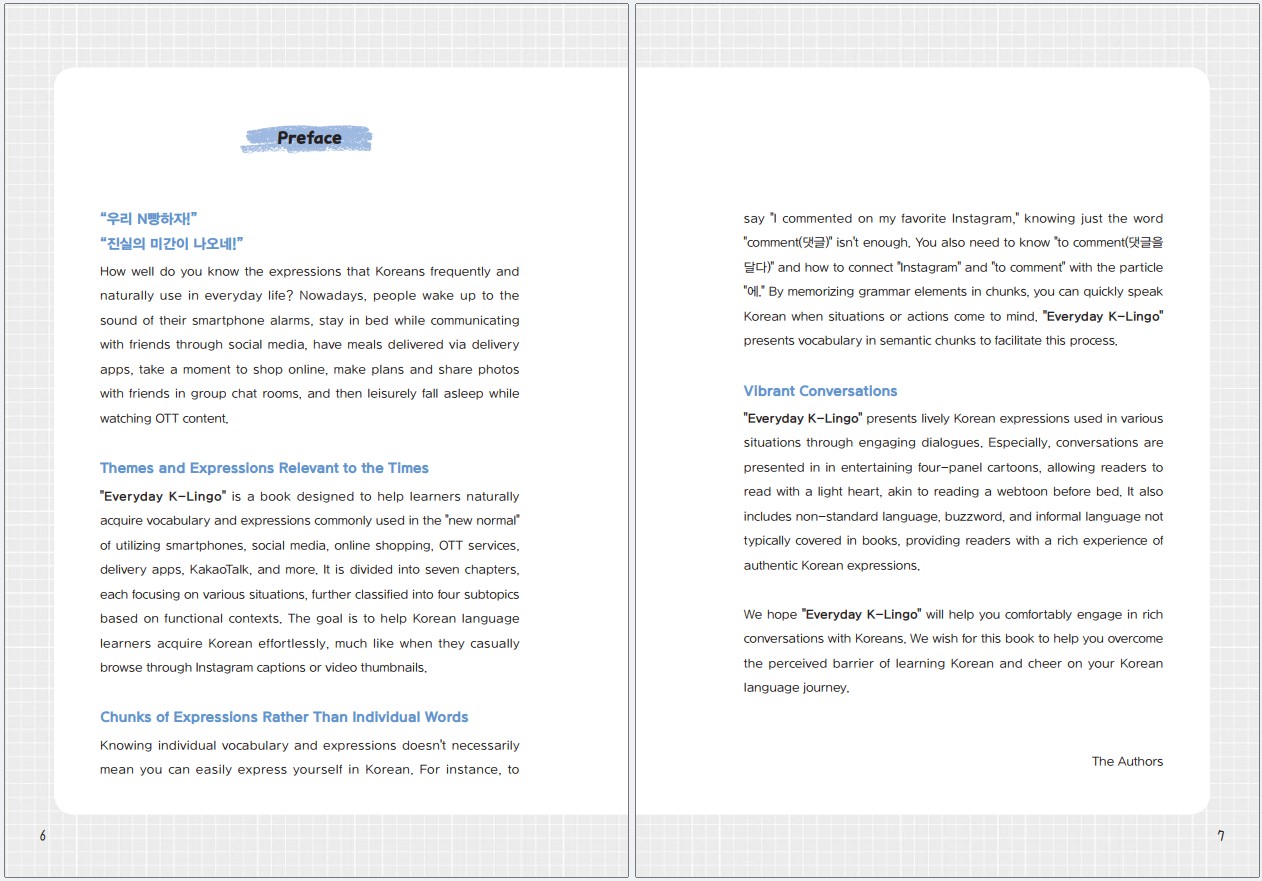 Preface

"우리 N빵하자!"
"진실의 미간이 나오네!"

How well do you know the expressions that Koreans frequently and naturally use in everyday life? Nowadays, people wake up to the sound of their smartphone alarms, stay in bed while communicating with friends through social media, have meals delivered via delivery apps, take a moment to shop online, make plans and share photos with friends in group chat rooms, and then leisurely fall asleep while watching OTT content.

Themes and Expressions Relevant to the Times

"Everyday K-Lingo" is a book designed to help learners naturally acquire vocabulary and expressions commonly used in the "new normal" of utilizing smartphones, social media, online shopping, OTT services, delivery apps, KakaoTalk, and more. It is divided into seven chapters, each focusing on various situations, further classified into four subtopics based on functional contexts. The goal is to help Korean language learners acquire Korean effortlessly, much like when they casually browse through Instagram captions or video thumbnails.

Chunks of Expressions Rather Than Individual Words

Knowing individual vocabulary and expressions doesn't necessarily mean you can easily express yourself in Korean. For instance, to

6

say "I commented on my favorite Instagram," knowing just the word "comment(댓글)" isn't enough. You also need to know "to comment(댓글을 달다)" and how to connect "Instagram" and "to comment" with the particle "에." By memorizing grammar elements in chunks, you can quickly speak Korean when situations or actions come to mind. "Everyday K-Lingo" presents vocabulary in semantic chunks to facilitate this process.

Vibrant Conversations

"Everyday K-Lingo" presents lively Korean expressions used in various situations through engaging dialogues. Especially, conversations are presented in in entertaining four-panel cartoons, allowing readers to read with a light heart, akin to reading a webtoon before bed. It also includes non-standard language, buzzword, and informal language not typically covered in books, providing readers with a rich experience of authentic Korean expressions.

We hope "Everyday K-Lingo" will help you comfortably engage in rich conversations with Koreans. We wish for this book to help you overcome the perceived barrier of learning Korean and cheer on your Korean language journey.

The Authors

7